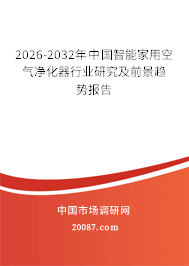 2026-2032年中国智能家用空气净化器行业研究及前景趋势报告

中国市场调研网

20087.com